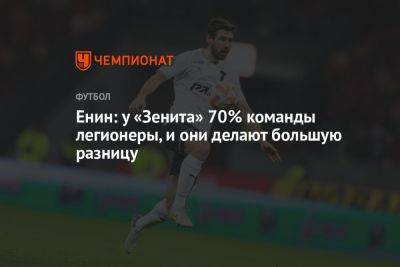 ЧЕМПИОНАТ

ФУТБОЛ

Енин: у «Зенита» 70% команды легионеры, и они делают большую разницу